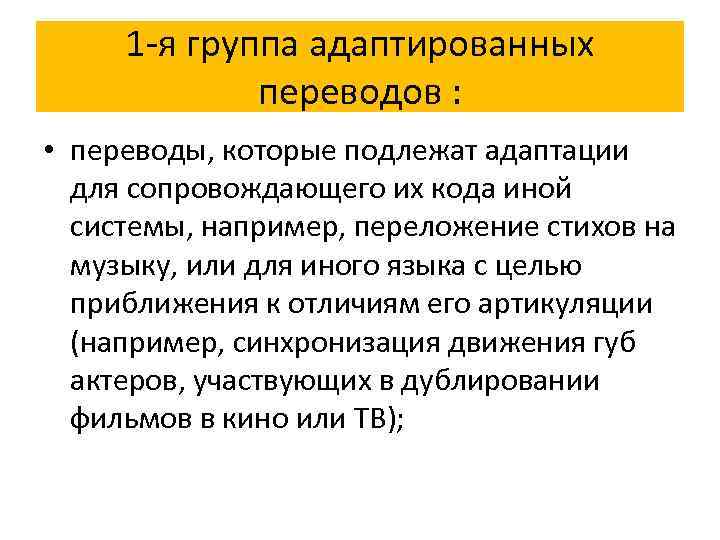 1-я группа адаптированных переводов :

• переводы, которые подлежат адаптации для сопровождающего их кода иной системы, например, переложение стихов на музыку, или для иного языка с целью приближения к отличиям его артикуляции (например, синхронизация движения губ актеров, участвующих в дублировании фильмов в кино или ТВ);